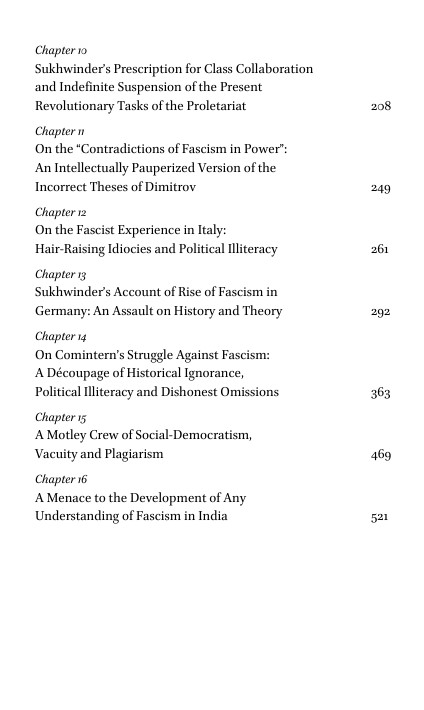 Chapter 10
Sukhwinder's Prescription for Class Collaboration and Indefinite Suspension of the Present Revolutionary Tasks of the Proletariat 208

Chapter 11
On the "Contradictions of Fascism in Power": An Intellectually Pauperized Version of the Incorrect Theses of Dimitrov 249

Chapter 12
On the Fascist Experience in Italy: Hair-Raising Idiocies and Political Illiteracy 261

Chapter 13
Sukhwinder's Account of Rise of Fascism in Germany: An Assault on History and Theory 292

Chapter 14
On Comintern's Struggle Against Fascism: A Découpage of Historical Ignorance, Political Illiteracy and Dishonest Omissions 363

Chapter 15
A Motley Crew of Social-Democratism, Vacuity and Plagiarism 469

Chapter 16
A Menace to the Development of Any Understanding of Fascism in India 521